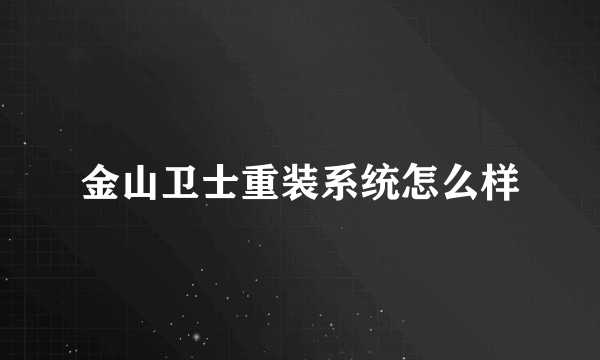 金山卫士重装系统怎么样